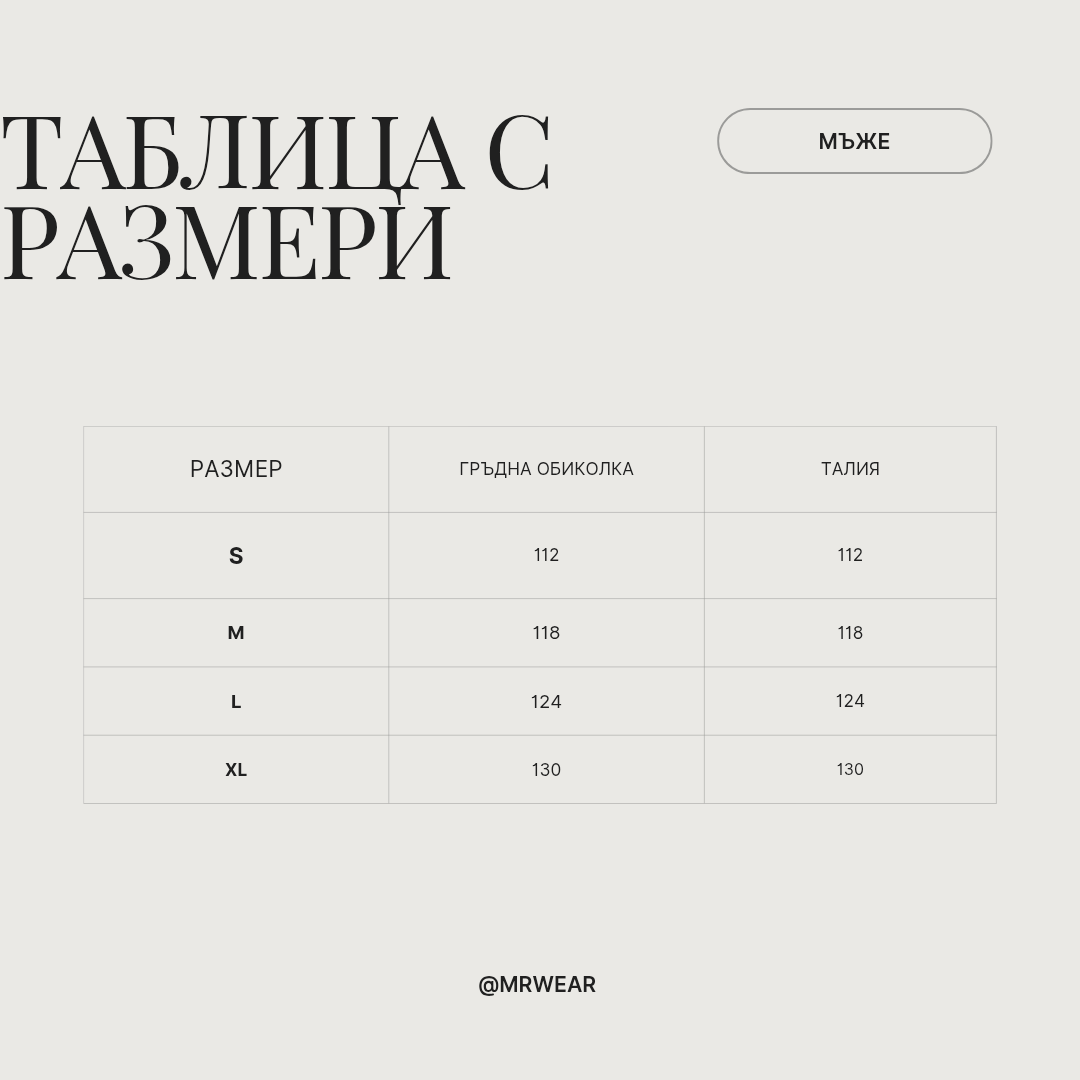 ТАБЛИЦА С РАЗМЕРИ

МЪЖЕ

| РАЗМЕР | ГРЪДНА ОБИКОЛКА | ТАЛИЯ |
|---|---|---|
| S | 112 | 112 |
| M | 118 | 118 |
| L | 124 | 124 |
| XL | 130 | 130 |

@MRWEAR